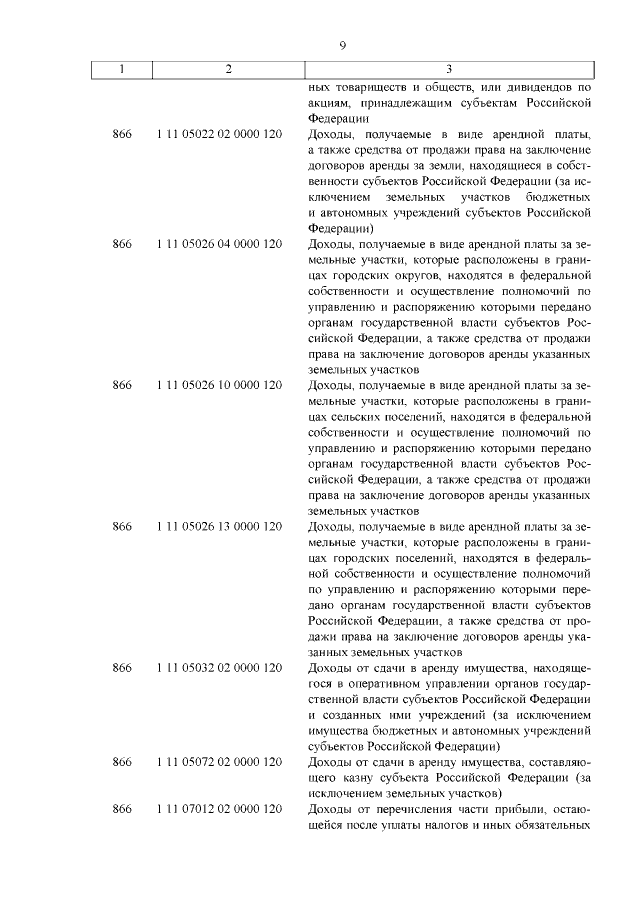 9

| 1 | 2 | 3 |
|---|---|---|
| | | ных товариществ и обществ, или дивидендов по акциям, принадлежащим субъектам Российской Федерации |
| 866 | 1 11 05022 02 0000 120 | Доходы, получаемые в виде арендной платы, а также средства от продажи права на заключение договоров аренды за земли, находящиеся в собственности субъектов Российской Федерации (за исключением земельных участков бюджетных и автономных учреждений субъектов Российской Федерации) |
| 866 | 1 11 05026 04 0000 120 | Доходы, получаемые в виде арендной платы за земельные участки, которые расположены в границах городских округов, находятся в федеральной собственности и осуществление полномочий по управлению и распоряжению которыми передано органам государственной власти субъектов Российской Федерации, а также средства от продажи права на заключение договоров аренды указанных земельных участков |
| 866 | 1 11 05026 10 0000 120 | Доходы, получаемые в виде арендной платы за земельные участки, которые расположены в границах сельских поселений, находятся в федеральной собственности и осуществление полномочий по управлению и распоряжению которыми передано органам государственной власти субъектов Российской Федерации, а также средства от продажи права на заключение договоров аренды указанных земельных участков |
| 866 | 1 11 05026 13 0000 120 | Доходы, получаемые в виде арендной платы за земельные участки, которые расположены в границах городских поселений, находятся в федеральной собственности и осуществление полномочий по управлению и распоряжению которыми передано органам государственной власти субъектов Российской Федерации, а также средства от продажи права на заключение договоров аренды указанных земельных участков |
| 866 | 1 11 05032 02 0000 120 | Доходы от сдачи в аренду имущества, находящегося в оперативном управлении органов государственной власти субъектов Российской Федерации и созданных ими учреждений (за исключением имущества бюджетных и автономных учреждений субъектов Российской Федерации) |
| 866 | 1 11 05072 02 0000 120 | Доходы от сдачи в аренду имущества, составляющего казну субъекта Российской Федерации (за исключением земельных участков) |
| 866 | 1 11 07012 02 0000 120 | Доходы от перечисления части прибыли, остающейся после уплаты налогов и иных обязательных |